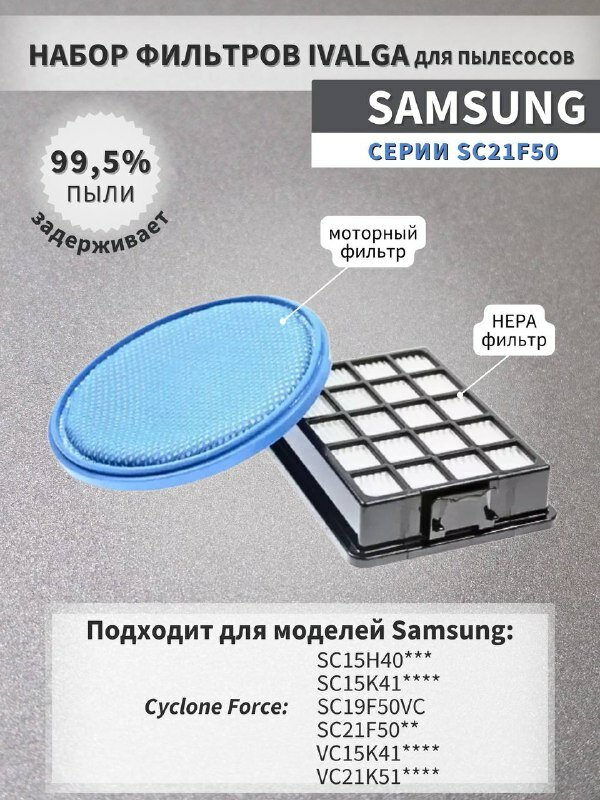 НАБОР ФИЛЬТРОВ IVALGA для пылесосов

SAMSUNG

СЕРИИ SC21F50

99,5%
ПЫЛИ
задерживает

моторный фильтр

HEPA фильтр

Подходит для моделей Samsung:

Cyclone Force:

SC15H40***
SC15K41****
SC19F50VC
SC21F50**
VC15K41****
VC21K51****